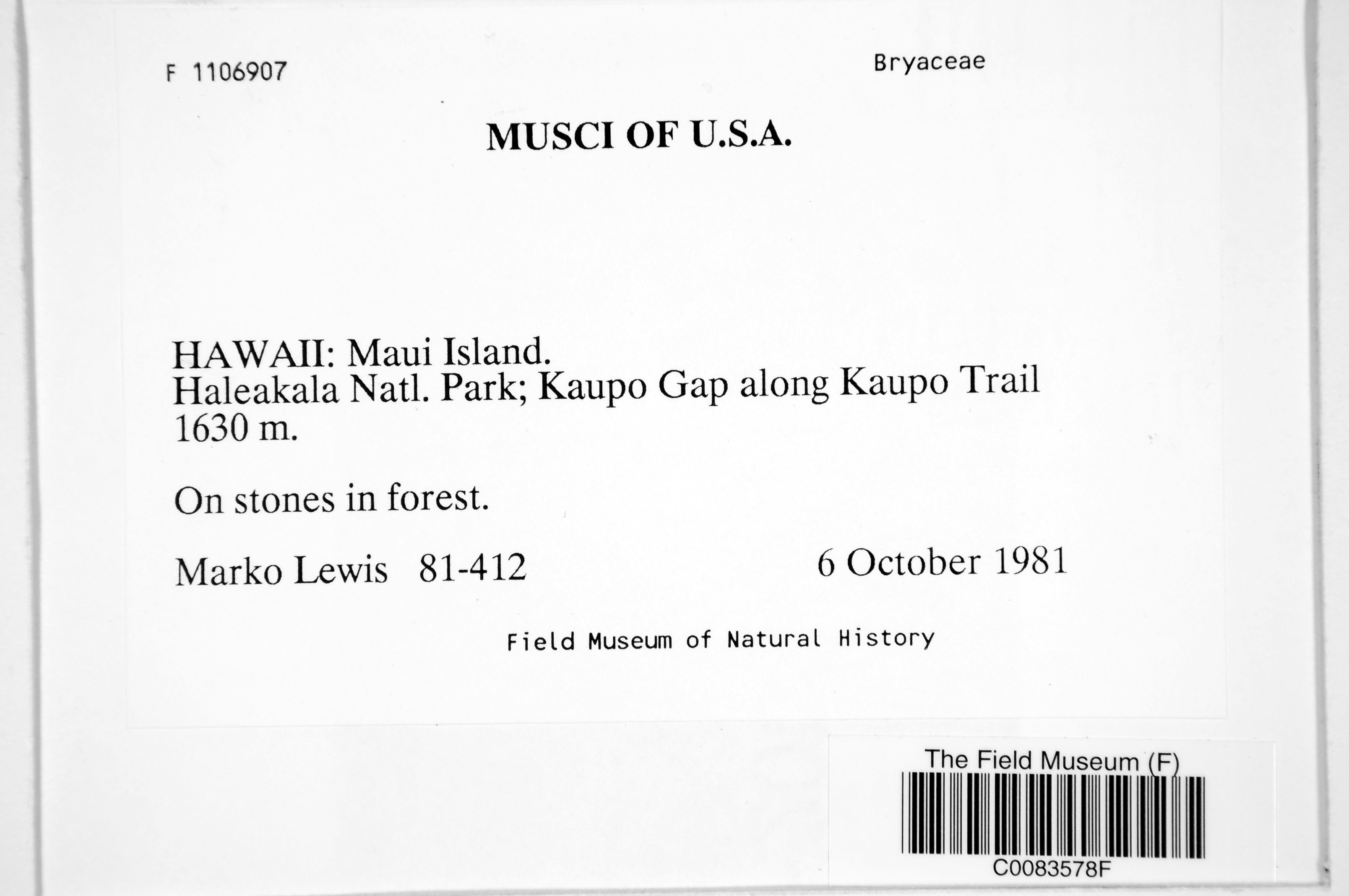 F 1106907

Bryaceae

MUSCI OF U.S.A.

HAWAII: Maui Island.
Haleakala Natl. Park; Kaupo Gap along Kaupo Trail
1630 m.

On stones in forest.

Marko Lewis 81-412

6 October 1981

Field Museum of Natural History

The Field Museum (F)

C0083578F